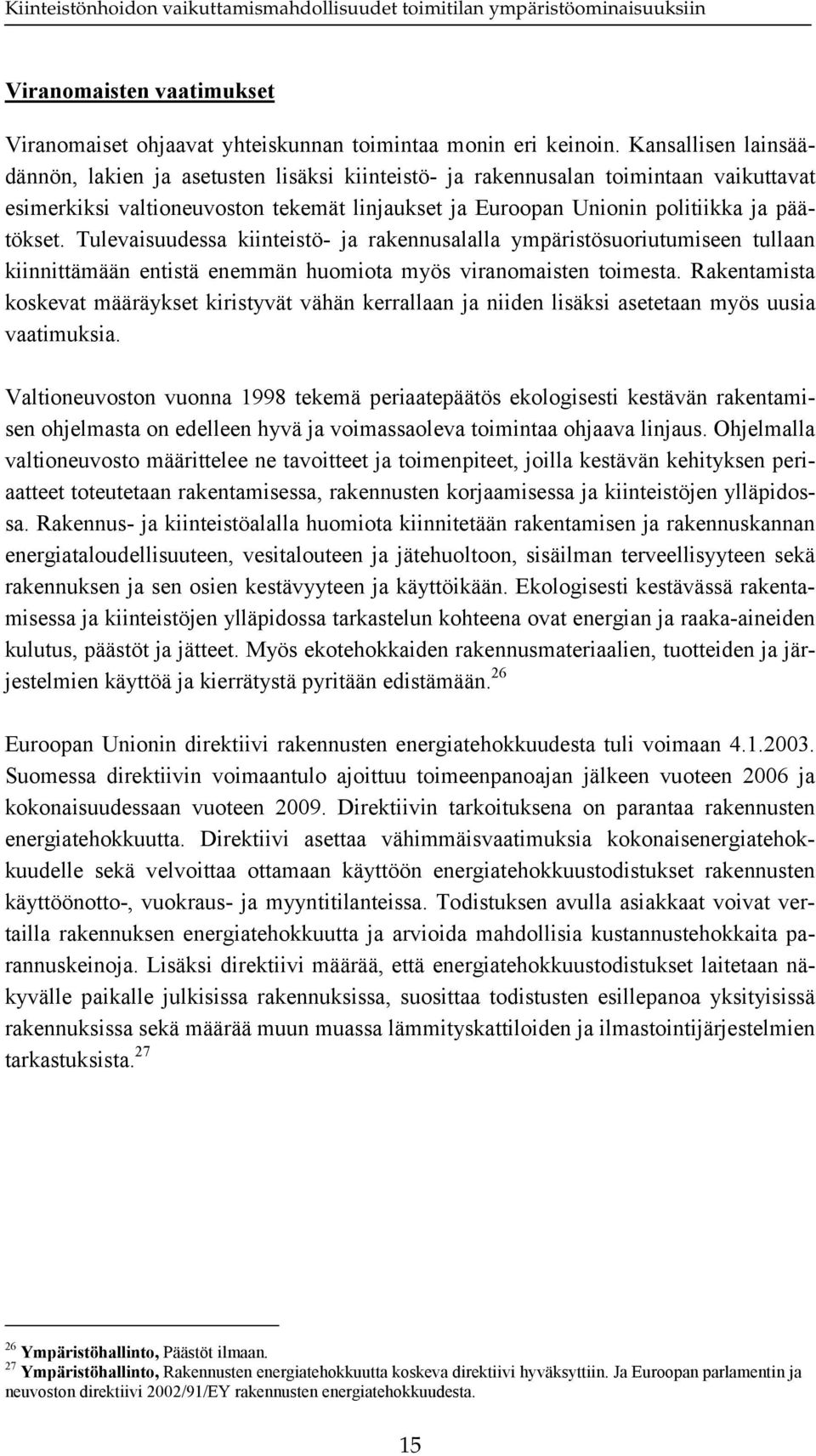 Kiinteistönhoidon vaikuttamismahdollisuudet toimitilan ympäristöominaisuuksiin

Viranomaisten vaatimukset

Viranomaiset ohjaavat yhteiskunnan toimintaa monin eri keinoin. Kansallisen lainsäädännön, lakien ja asetusten lisäksi kiinteistö- ja rakennusalan toimintaan vaikuttavat esimerkiksi valtioneuvoston tekemät linjaukset ja Euroopan Unionin politiikka ja päätökset. Tulevaisuudessa kiinteistö- ja rakennusalalla ympäristösuoriutumiseen tullaan kiinnittämään entistä enemmän huomiota myös viranomaisten toimesta. Rakentamista koskevat määräykset kiristyvät vähän kerrallaan ja niiden lisäksi asetetaan myös uusia vaatimuksia.

Valtioneuvoston vuonna 1998 tekemä periaatepäätös ekologisesti kestävän rakentamisen ohjelmasta on edelleen hyvä ja voimassaoleva toimintaa ohjaava linjaus. Ohjelmalla valtioneuvosto määrittelee ne tavoitteet ja toimenpiteet, joilla kestävän kehityksen periaatteet toteutetaan rakentamisessa, rakennusten korjaamisessa ja kiinteistöjen ylläpidossa. Rakennus- ja kiinteistöalalla huomiota kiinnitetään rakentamisen ja rakennuskannan energiataloudellisuuteen, vesitalouteen ja jätehuoltoon, sisäilman terveellisyyteen sekä rakennuksen ja sen osien kestävyyteen ja käyttöikään. Ekologisesti kestävässä rakentamisessa ja kiinteistöjen ylläpidossa tarkastelun kohteena ovat energian ja raaka-aineiden kulutus, päästöt ja jätteet. Myös ekotehokkaiden rakennusmateriaalien, tuotteiden ja järjestelmien käyttöä ja kierrätystä pyritään edistämään.$^{26}$

Euroopan Unionin direktiivi rakennusten energiatehokkuudesta tuli voimaan 4.1.2003. Suomessa direktiivin voimaantulo ajoittuu toimeenpanoajan jälkeen vuoteen 2006 ja kokonaisuudessaan vuoteen 2009. Direktiivin tarkoituksena on parantaa rakennusten energiatehokkuutta. Direktiivi asettaa vähimmäisvaatimuksia kokonaisenergiatehokkuudelle sekä velvoittaa ottamaan käyttöön energiatehokkuustodistukset rakennusten käyttöönotto-, vuokraus- ja myyntitilanteissa. Todistuksen avulla asiakkaat voivat vertailla rakennuksen energiatehokkuutta ja arvioida mahdollisia kustannustehokkaita parannuskeinoja. Lisäksi direktiivi määrää, että energiatehokkuustodistukset laitetaan näkyvälle paikalle julkisissa rakennuksissa, suosittaa todistusten esillepanoa yksityisissä rakennuksissa sekä määrää muun muassa lämmityskattiloiden ja ilmastointijärjestelmien tarkastuksista.$^{27}$

$^{26}$ Ympäristöhallinto, Päästöt ilmaan.
$^{27}$ Ympäristöhallinto, Rakennusten energiatehokkuutta koskeva direktiivi hyväksyttiin. Ja Euroopan parlamentin ja neuvoston direktiivi 2002/91/EY rakennusten energiatehokkuudesta.

15